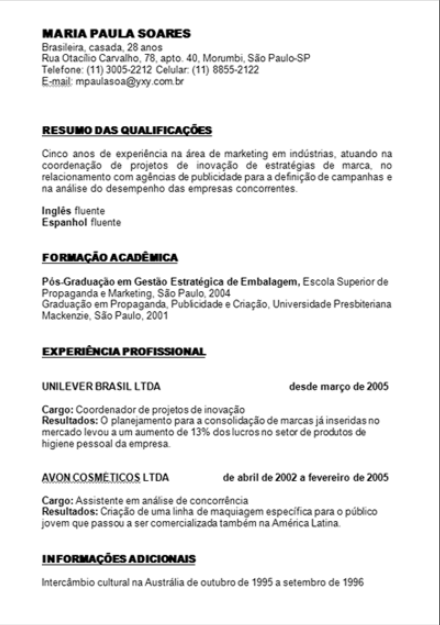 MARIA PAULA SOARES
Brasileira, casada, 28 anos
Rua Otacílio Carvalho, 78, apto. 40, Morumbi, São Paulo-SP
Telefone: (11) 3005-2212 Celular: (11) 8855-2122
E-mail: mpaulasoa@yxy.com.br

RESUMO DAS QUALIFICAÇÕES

Cinco anos de experiência na área de marketing em indústrias, atuando na coordenação de projetos de inovação de estratégias de marca, no relacionamento com agências de publicidade para a definição de campanhas e na análise do desempenho das empresas concorrentes.

Inglês fluente
Espanhol fluente

FORMAÇÃO ACADÊMICA

Pós-Graduação em Gestão Estratégica de Embalagem, Escola Superior de Propaganda e Marketing, São Paulo, 2004
Graduação em Propaganda, Publicidade e Criação, Universidade Presbiteriana Mackenzie, São Paulo, 2001

EXPERIÊNCIA PROFISSIONAL

UNILEVER BRASIL LTDA desde março de 2005

Cargo: Coordenador de projetos de inovação
Resultados: O planejamento para a consolidação de marcas já inseridas no mercado levou a um aumento de 13% dos lucros no setor de produtos de higiene pessoal da empresa.

AVON COSMÉTICOS LTDA de abril de 2002 a fevereiro de 2005

Cargo: Assistente em análise de concorrência
Resultados: Criação de uma linha de maquiagem específica para o público jovem que passou a ser comercializada também na América Latina.

INFORMAÇÕES ADICIONAIS

Intercâmbio cultural na Austrália de outubro de 1995 a setembro de 1996